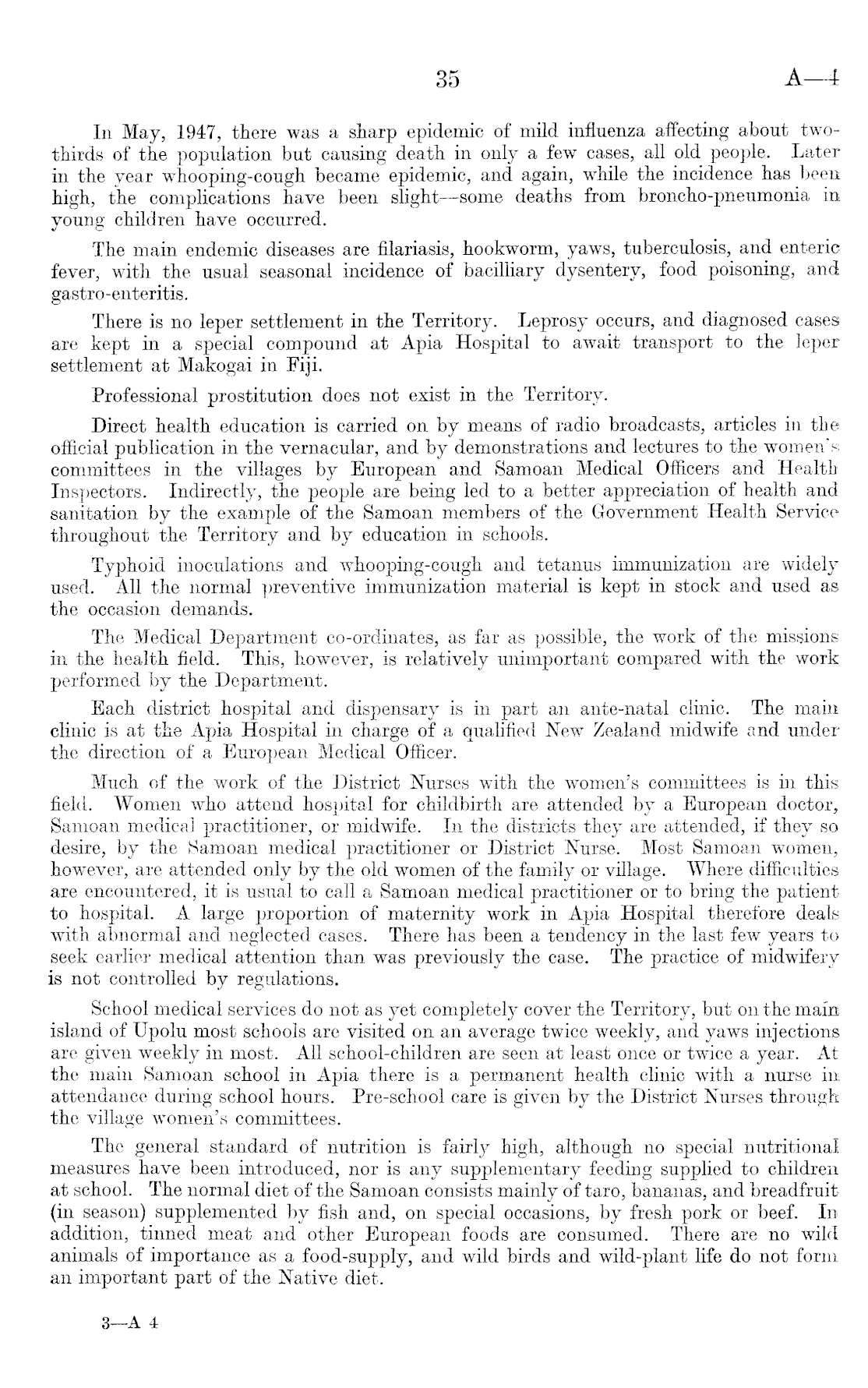 35 A—4

In May, 1947, there was a sharp epidemic of mild influenza affecting about two-thirds of the population but causing death in only a few cases, all old people. Later in the year whooping-cough became epidemic, and again, while the incidence has been high, the complications have been slight—some deaths from broncho-pneumonia in young children have occurred.

The main endemic diseases are filariasis, hookworm, yaws, tuberculosis, and enteric fever, with the usual seasonal incidence of bacilliary dysentery, food poisoning, and gastro-enteritis.

There is no leper settlement in the Territory. Leprosy occurs, and diagnosed cases are kept in a special compound at Apia Hospital to await transport to the leper settlement at Makogai in Fiji.

Professional prostitution does not exist in the Territory.

Direct health education is carried on by means of radio broadcasts, articles in the official publication in the vernacular, and by demonstrations and lectures to the women's committees in the villages by European and Samoan Medical Officers and Health Inspectors. Indirectly, the people are being led to a better appreciation of health and sanitation by the example of the Samoan members of the Government Health Service throughout the Territory and by education in schools.

Typhoid inoculations and whooping-cough and tetanus immunization are widely used. All the normal preventive immunization material is kept in stock and used as the occasion demands.

The Medical Department co-ordinates, as far as possible, the work of the missions in the health field. This, however, is relatively unimportant compared with the work performed by the Department.

Each district hospital and dispensary is in part an ante-natal clinic. The main clinic is at the Apia Hospital in charge of a qualified New Zealand midwife and under the direction of a European Medical Officer.

Much of the work of the District Nurses with the women's committees is in this field. Women who attend hospital for childbirth are attended by a European doctor, Samoan medical practitioner, or midwife. In the districts they are attended, if they so desire, by the Samoan medical practitioner or District Nurse. Most Samoan women, however, are attended only by the old women of the family or village. Where difficulties are encountered, it is usual to call a Samoan medical practitioner or to bring the patient to hospital. A large proportion of maternity work in Apia Hospital therefore deals with abnormal and neglected cases. There has been a tendency in the last few years to seek earlier medical attention than was previously the case. The practice of midwifery is not controlled by regulations.

School medical services do not as yet completely cover the Territory, but on the main island of Upolu most schools are visited on an average twice weekly, and yaws injections are given weekly in most. All school-children are seen at least once or twice a year. At the main Samoan school in Apia there is a permanent health clinic with a nurse in attendance during school hours. Pre-school care is given by the District Nurses through the village women's committees.

The general standard of nutrition is fairly high, although no special nutritional measures have been introduced, nor is any supplementary feeding supplied to children at school. The normal diet of the Samoan consists mainly of taro, bananas, and breadfruit (in season) supplemented by fish and, on special occasions, by fresh pork or beef. In addition, tinned meat and other European foods are consumed. There are no wild animals of importance as a food-supply, and wild birds and wild-plant life do not form an important part of the Native diet.

3—A 4